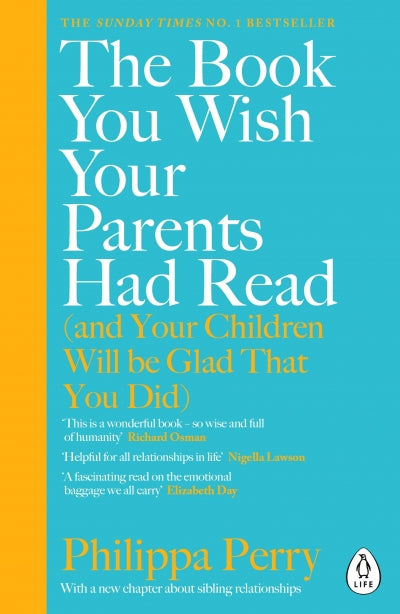 THE SUNDAY TIMES NO. 1 BESTSELLER

The Book You Wish Your Parents Had Read

(and Your Children Will be Glad That You Did)

'This is a wonderful book – so wise and full of humanity' Richard Osman

'Helpful for all relationships in life' Nigella Lawson

'A fascinating read on the emotional baggage we all carry' Elizabeth Day

Philippa Perry

With a new chapter about sibling relationships

LIFE